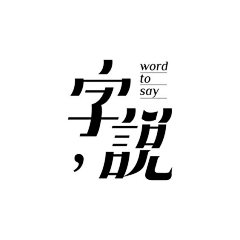 字，說
word
to
say